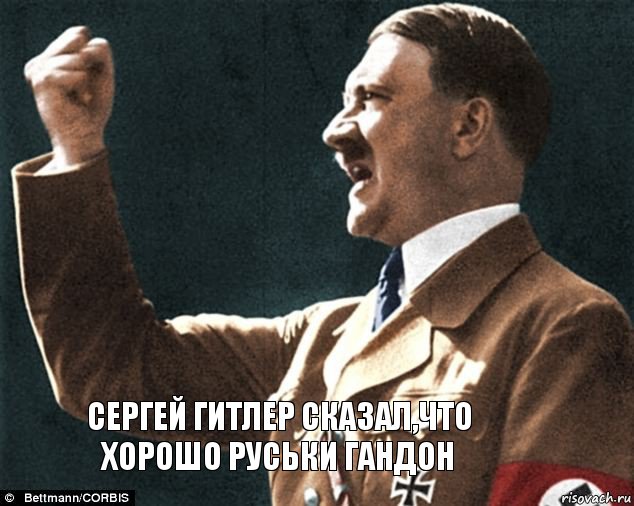 СЕРГЕЙ ГИТЛЕР СКАЗАЛ,ЧТО ХОРОШО РУСЬКИ ГАНДОН

© Bettmann/CORBIS

risovach.ru